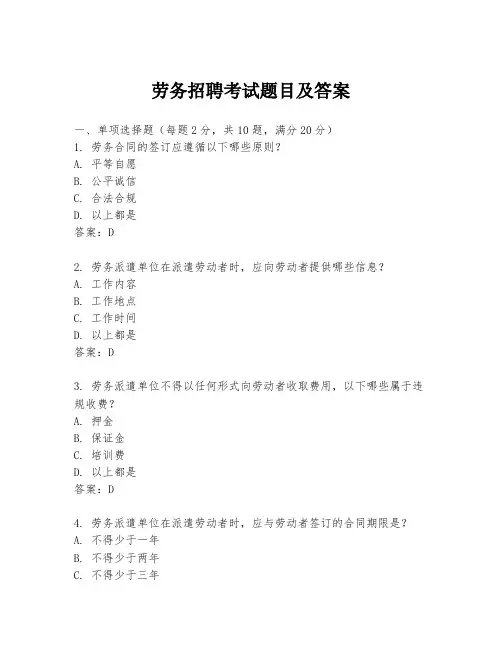 劳务招聘考试题目及答案

一、单项选择题（每题2分，共10题，满分20分）
1. 劳务合同的签订应遵循以下哪些原则？
A. 平等自愿
B. 公平诚信
C. 合法合规
D. 以上都是
答案：D

2. 劳务派遣单位在派遣劳动者时，应向劳动者提供哪些信息？
A. 工作内容
B. 工作地点
C. 工作时间
D. 以上都是
答案：D

3. 劳务派遣单位不得以任何形式向劳动者收取费用，以下哪些属于违规收费？
A. 押金
B. 保证金
C. 培训费
D. 以上都是
答案：D

4. 劳务派遣单位在派遣劳动者时，应与劳动者签订的合同期限是？
A. 不得少于一年
B. 不得少于两年
C. 不得少于三年